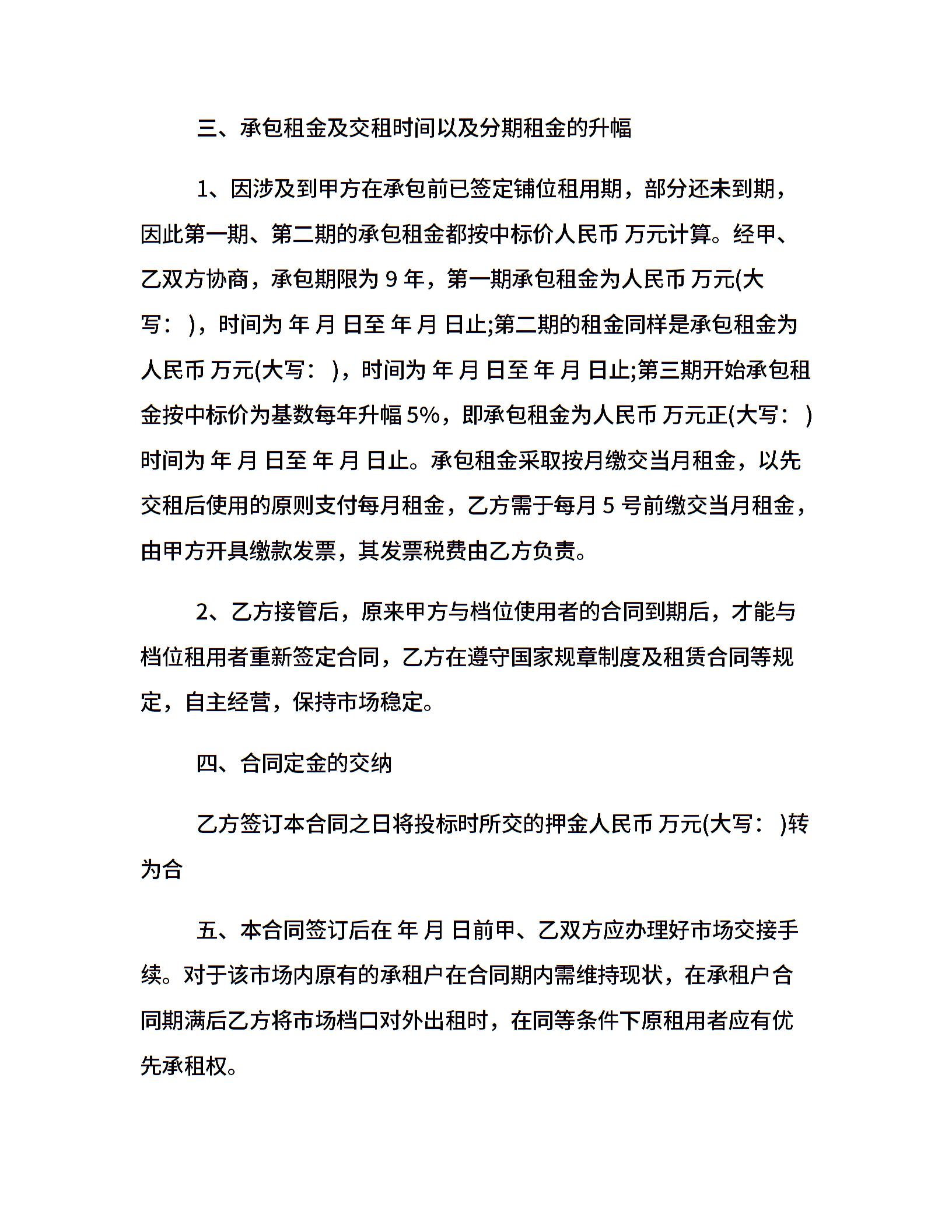 三、承包租金及交租时间以及分期租金的升幅

1、因涉及到甲方在承包前已签定铺位租用期，部分还未到期，因此第一期、第二期的承包租金都按中标价人民币 万元计算。经甲、乙双方协商，承包期限为 9 年，第一期承包租金为人民币 万元(大写： )，时间为 年 月 日至 年 月 日止;第二期的租金同样是承包租金为人民币 万元(大写： )，时间为 年 月 日至 年 月 日止;第三期开始承包租金按中标价为基数每年升幅 5%，即承包租金为人民币 万元正(大写： )时间为 年 月 日至 年 月 日止。承包租金采取按月缴交当月租金，以先交租后使用的原则支付每月租金，乙方需于每月 5 号前缴交当月租金，由甲方开具缴款发票，其发票税费由乙方负责。

2、乙方接管后，原来甲方与档位使用者的合同到期后，才能与档位租用者重新签定合同，乙方在遵守国家规章制度及租赁合同等规定，自主经营，保持市场稳定。

四、合同定金的交纳

乙方签订本合同之日将投标时所交的押金人民币 万元(大写： )转为合

五、本合同签订后在 年 月 日前甲、乙双方应办理好市场交接手续。对于该市场内原有的承租户在合同期内需维持现状，在承租户合同期满后乙方将市场档口对外出租时，在同等条件下原租用者应有优先承租权。